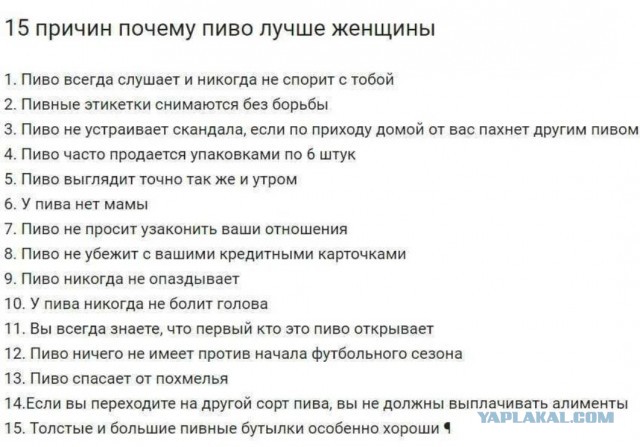 15 причин почему пиво лучше женщины

1. Пиво всегда слушает и никогда не спорит с тобой
2. Пивные этикетки снимаются без борьбы
3. Пиво не устраивает скандала, если по приходу домой от вас пахнет другим пивом
4. Пиво часто продается упаковками по 6 штук
5. Пиво выглядит точно так же и утром
6. У пива нет мамы
7. Пиво не просит узаконить ваши отношения
8. Пиво не убежит с вашими кредитными карточками
9. Пиво никогда не опаздывает
10. У пива никогда не болит голова
11. Вы всегда знаете, что первый кто это пиво открывает
12. Пиво ничего не имеет против начала футбольного сезона
13. Пиво спасает от похмелья
14.Если вы переходите на другой сорт пива, вы не должны выплачивать алименты
15. Толстые и большие пивные бутылки особенно хороши ¶

YAPLAKAL.COM